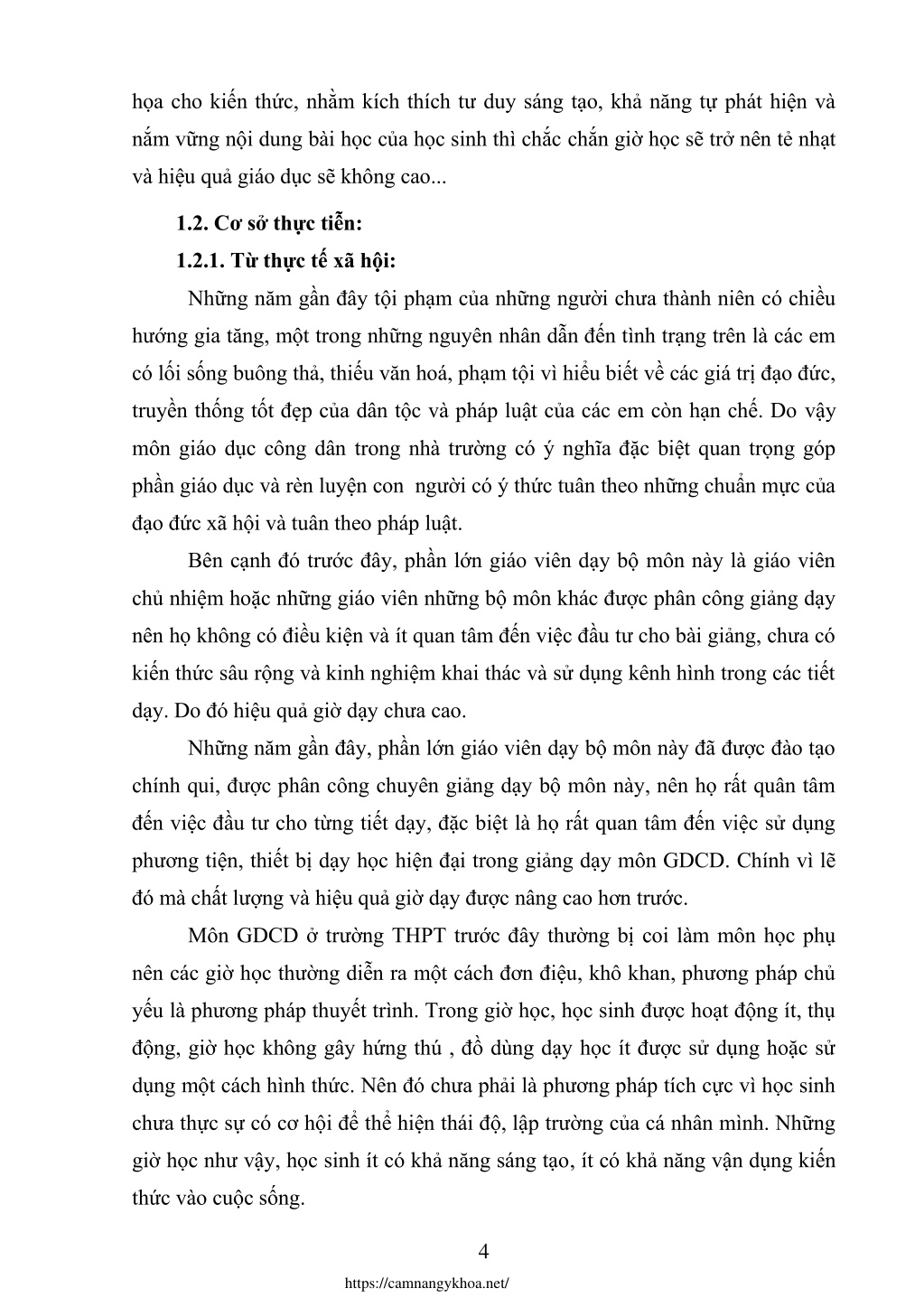 họa cho kiến thức, nhằm kích thích tư duy sáng tạo, khả năng tự phát hiện và nắm vững nội dung bài học của học sinh thì chắc chắn giờ học sẽ trở nên tẻ nhạt và hiệu quả giáo dục sẽ không cao...

1.2. Cơ sở thực tiễn:

1.2.1. Từ thực tế xã hội:

Những năm gần đây tội phạm của những người chưa thành niên có chiều hướng gia tăng, một trong những nguyên nhân dẫn đến tình trạng trên là các em có lối sống buông thả, thiếu văn hoá, phạm tội vì hiểu biết về các giá trị đạo đức, truyền thống tốt đẹp của dân tộc và pháp luật của các em còn hạn chế. Do vậy môn giáo dục công dân trong nhà trường có ý nghĩa đặc biệt quan trọng góp phần giáo dục và rèn luyện con người có ý thức tuân theo những chuẩn mực của đạo đức xã hội và tuân theo pháp luật.

Bên cạnh đó trước đây, phần lớn giáo viên dạy bộ môn này là giáo viên chủ nhiệm hoặc những giáo viên những bộ môn khác được phân công giảng dạy nên họ không có điều kiện và ít quan tâm đến việc đầu tư cho bài giảng, chưa có kiến thức sâu rộng và kinh nghiệm khai thác và sử dụng kênh hình trong các tiết dạy. Do đó hiệu quả giờ dạy chưa cao.

Những năm gần đây, phần lớn giáo viên dạy bộ môn này đã được đào tạo chính qui, được phân công chuyên giảng dạy bộ môn này, nên họ rất quân tâm đến việc đầu tư cho từng tiết dạy, đặc biệt là họ rất quan tâm đến việc sử dụng phương tiện, thiết bị dạy học hiện đại trong giảng dạy môn GDCD. Chính vì lẽ đó mà chất lượng và hiệu quả giờ dạy được nâng cao hơn trước.

Môn GDCD ở trường THPT trước đây thường bị coi làm môn học phụ nên các giờ học thường diễn ra một cách đơn điệu, khô khan, phương pháp chủ yếu là phương pháp thuyết trình. Trong giờ học, học sinh được hoạt động ít, thụ động, giờ học không gây hứng thú , đồ dùng dạy học ít được sử dụng hoặc sử dụng một cách hình thức. Nên đó chưa phải là phương pháp tích cực vì học sinh chưa thực sự có cơ hội để thể hiện thái độ, lập trường của cá nhân mình. Những giờ học như vậy, học sinh ít có khả năng sáng tạo, ít có khả năng vận dụng kiến thức vào cuộc sống.

4

https://camnangykhoa.net/